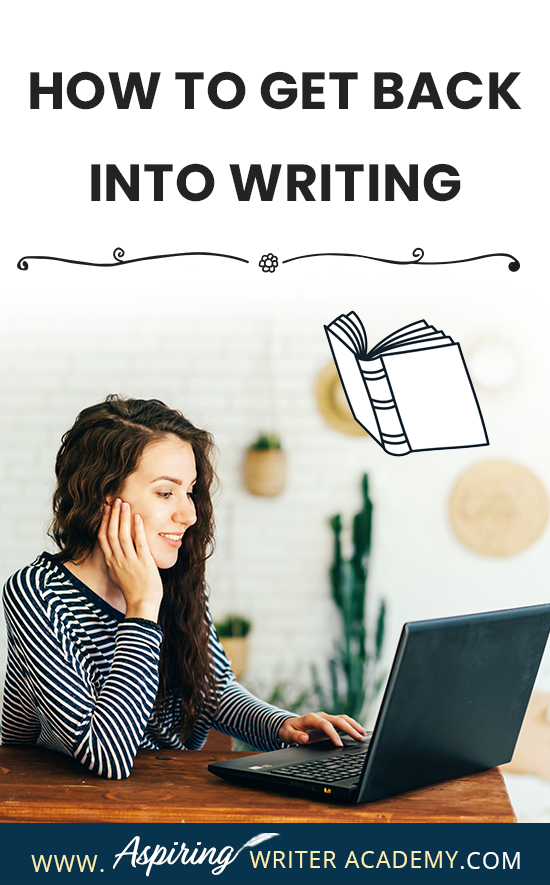 HOW TO GET BACK INTO WRITING

WWW. Aspiring WRITER ACADEMY.COM